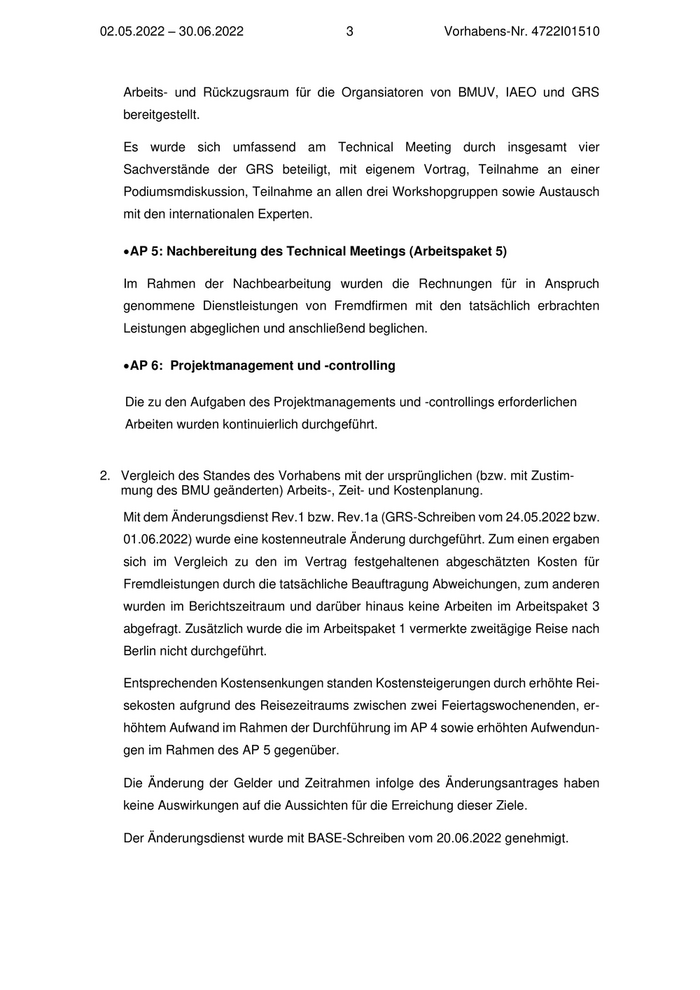 02.05.2022 – 30.06.2022 3 Vorhabens-Nr. 4722I01510

Arbeits- und Rückzugsraum für die Organsiatoren von BMUV, IAEO und GRS bereitgestellt.

Es wurde sich umfassend am Technical Meeting durch insgesamt vier Sachverstände der GRS beteiligt, mit eigenem Vortrag, Teilnahme an einer Podiumsmdiskussion, Teilnahme an allen drei Workshopgruppen sowie Austausch mit den internationalen Experten.

•AP 5: Nachbereitung des Technical Meetings (Arbeitspaket 5)

Im Rahmen der Nachbearbeitung wurden die Rechnungen für in Anspruch genommene Dienstleistungen von Fremdfirmen mit den tatsächlich erbrachten Leistungen abgeglichen und anschließend beglichen.

•AP 6: Projektmanagement und -controlling

Die zu den Aufgaben des Projektmanagements und -controllings erforderlichen Arbeiten wurden kontinuierlich durchgeführt.

2. Vergleich des Standes des Vorhabens mit der ursprünglichen (bzw. mit Zustimmung des BMU geänderten) Arbeits-, Zeit- und Kostenplanung.

Mit dem Änderungsdienst Rev.1 bzw. Rev.1a (GRS-Schreiben vom 24.05.2022 bzw. 01.06.2022) wurde eine kostenneutrale Änderung durchgeführt. Zum einen ergaben sich im Vergleich zu den im Vertrag festgehaltenen abgeschätzten Kosten für Fremdleistungen durch die tatsächliche Beauftragung Abweichungen, zum anderen wurden im Berichtszeitraum und darüber hinaus keine Arbeiten im Arbeitspaket 3 abgefragt. Zusätzlich wurde die im Arbeitspaket 1 vermerkte zweitägige Reise nach Berlin nicht durchgeführt.

Entsprechenden Kostensenkungen standen Kostensteigerungen durch erhöhte Reisekosten aufgrund des Reisezeitraums zwischen zwei Feiertagswochenenden, erhöhtem Aufwand im Rahmen der Durchführung im AP 4 sowie erhöhten Aufwendungen im Rahmen des AP 5 gegenüber.

Die Änderung der Gelder und Zeitrahmen infolge des Änderungsantrages haben keine Auswirkungen auf die Aussichten für die Erreichung dieser Ziele.

Der Änderungsdienst wurde mit BASE-Schreiben vom 20.06.2022 genehmigt.